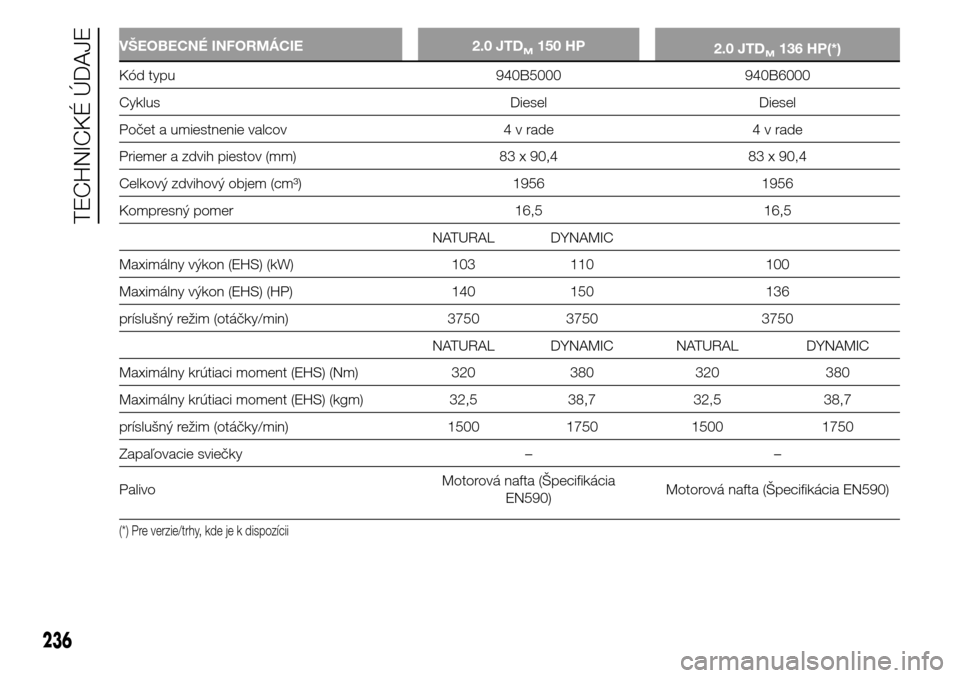 TECHNICKÉ ÚDAJE

| VŠEOBECNÉ INFORMÁCIE | 2.0 JTD$_M$ 150 HP | | 2.0 JTD$_M$ 136 HP(*) | |
|---|---|---|---|---|
| Kód typu | 940B5000 | | 940B6000 | |
| Cyklus | Diesel | | Diesel | |
| Počet a umiestnenie valcov | 4 v rade | | 4 v rade | |
| Priemer a zdvih piestov (mm) | 83 x 90,4 | | 83 x 90,4 | |
| Celkový zdvihový objem (cm³) | 1956 | | 1956 | |
| Kompresný pomer | 16,5 | | 16,5 | |
| | NATURAL | DYNAMIC | | |
| Maximálny výkon (EHS) (kW) | 103 | 110 | 100 | |
| Maximálny výkon (EHS) (HP) | 140 | 150 | 136 | |
| príslušný režim (otáčky/min) | 3750 | 3750 | 3750 | |
| | NATURAL | DYNAMIC | NATURAL | DYNAMIC |
| Maximálny krútiaci moment (EHS) (Nm) | 320 | 380 | 320 | 380 |
| Maximálny krútiaci moment (EHS) (kgm) | 32,5 | 38,7 | 32,5 | 38,7 |
| príslušný režim (otáčky/min) | 1500 | 1750 | 1500 | 1750 |
| Zapaľovacie sviečky | – | | – | |
| Palivo | Motorová nafta (Špecifikácia EN590) | | Motorová nafta (Špecifikácia EN590) | |

(*) Pre verzie/trhy, kde je k dispozícii

236

carmanualsonline.info